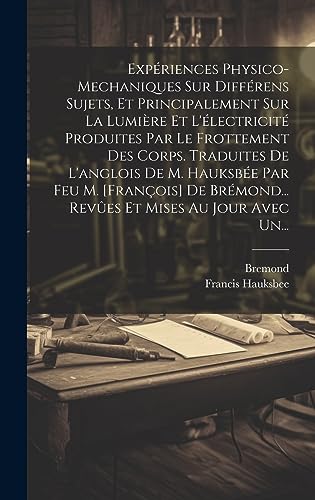 Expériences Physico-Mechaniques Sur Différens Sujets, Et Principalement Sur La Lumière Et L'électricité Produites Par Le Frottement Des Corps. Traduites De L'anglois De M. Hauksbée Par Feu M. [François] De Brémond... Revûes Et Mises Au Jour Avec Un...

Bremond
Francis Hauksbee